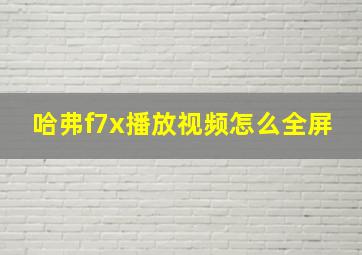 哈弗f7x播放视频怎么全屏